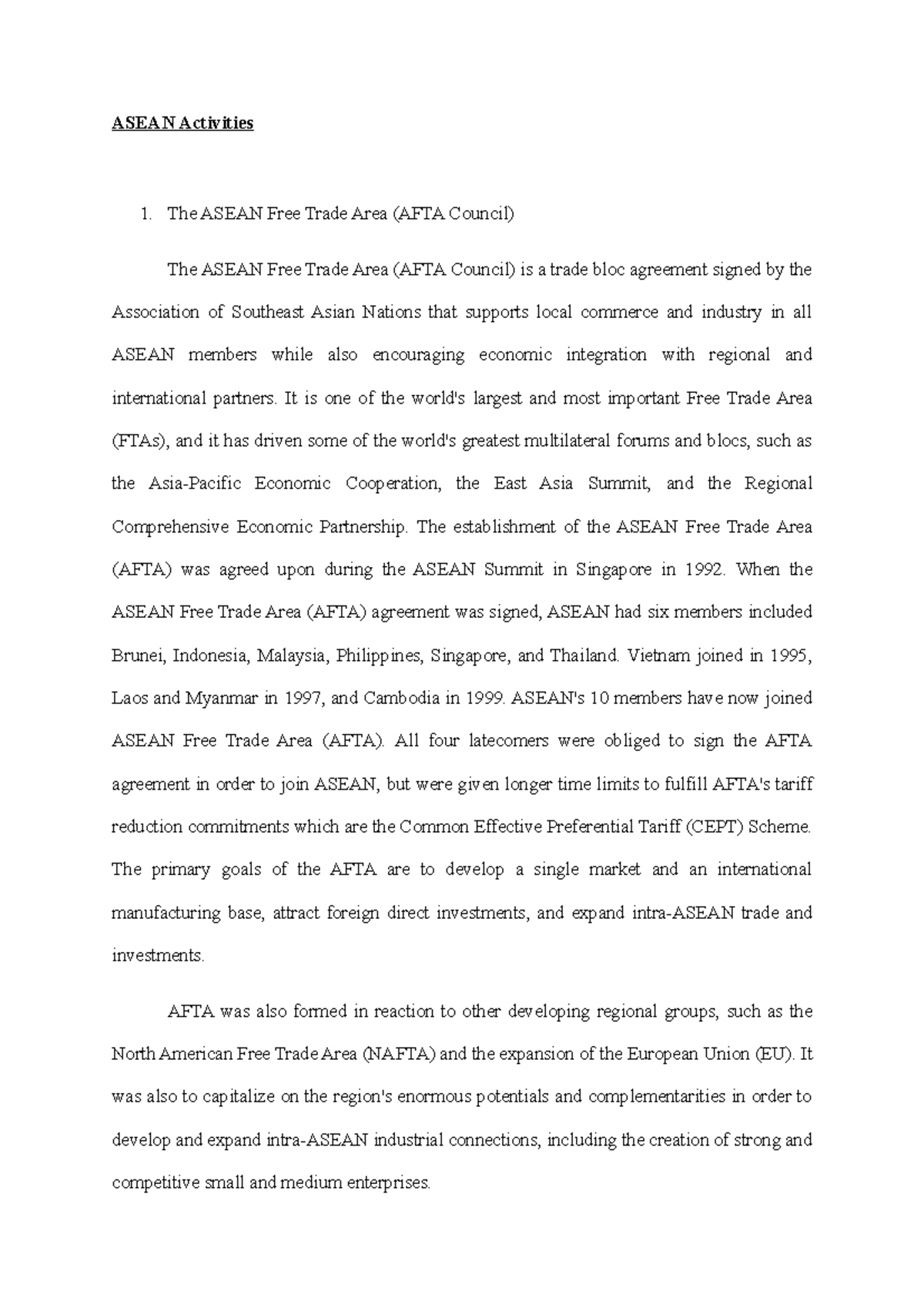 ASEAN Activities

1. The ASEAN Free Trade Area (AFTA Council)

The ASEAN Free Trade Area (AFTA Council) is a trade bloc agreement signed by the Association of Southeast Asian Nations that supports local commerce and industry in all ASEAN members while also encouraging economic integration with regional and international partners. It is one of the world's largest and most important Free Trade Area (FTAs), and it has driven some of the world's greatest multilateral forums and blocs, such as the Asia-Pacific Economic Cooperation, the East Asia Summit, and the Regional Comprehensive Economic Partnership. The establishment of the ASEAN Free Trade Area (AFTA) was agreed upon during the ASEAN Summit in Singapore in 1992. When the ASEAN Free Trade Area (AFTA) agreement was signed, ASEAN had six members included Brunei, Indonesia, Malaysia, Philippines, Singapore, and Thailand. Vietnam joined in 1995, Laos and Myanmar in 1997, and Cambodia in 1999. ASEAN's 10 members have now joined ASEAN Free Trade Area (AFTA). All four latecomers were obliged to sign the AFTA agreement in order to join ASEAN, but were given longer time limits to fulfill AFTA's tariff reduction commitments which are the Common Effective Preferential Tariff (CEPT) Scheme. The primary goals of the AFTA are to develop a single market and an international manufacturing base, attract foreign direct investments, and expand intra-ASEAN trade and investments.

AFTA was also formed in reaction to other developing regional groups, such as the North American Free Trade Area (NAFTA) and the expansion of the European Union (EU). It was also to capitalize on the region's enormous potentials and complementarities in order to develop and expand intra-ASEAN industrial connections, including the creation of strong and competitive small and medium enterprises.